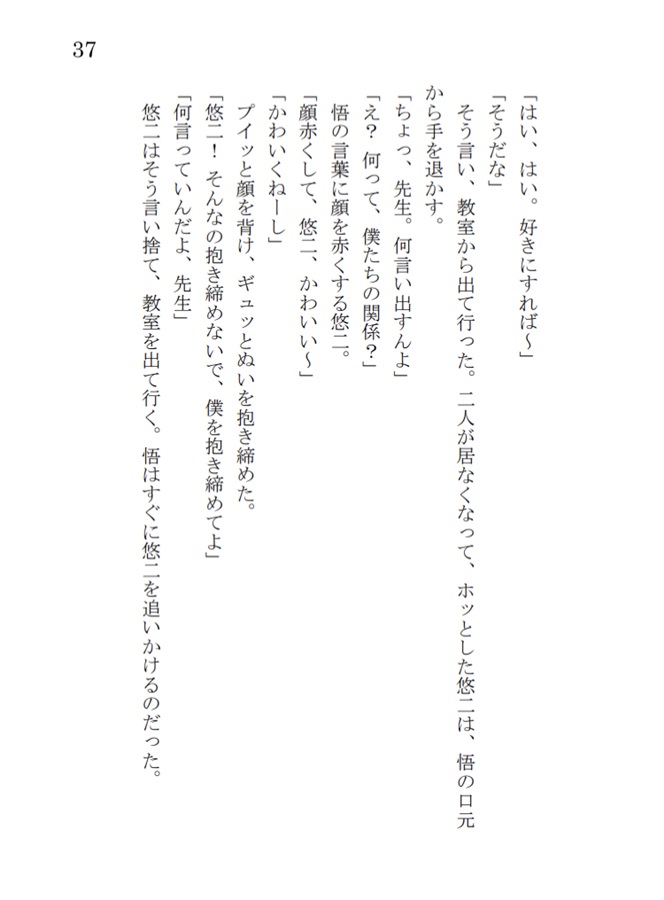 37

「はい、はい。好きにすれば〜」

「そうだな」

そう言い、教室から出て行った。二人が居なくなって、ホッとした悠二は、悟の口元から手を退かす。

「ちょっ、先生。何言い出すんよ」

「え？　何って、僕たちの関係？」

悟の言葉に顔を赤くする悠二。

「顔赤くして、悠二、かわいい〜」

「かわいくねーし」

プイッと顔を背け、ギュッとぬいを抱き締めた。

「悠二！　そんなの抱き締めないで、僕を抱き締めてよ」

「何言っていんだよ、先生」

悠二はそう言い捨て、教室を出て行く。悟はすぐに悠二を追いかけるのだった。